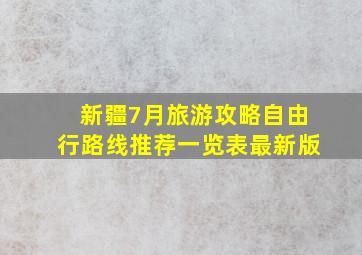 新疆7月旅游攻略自由行路线推荐一览表最新版